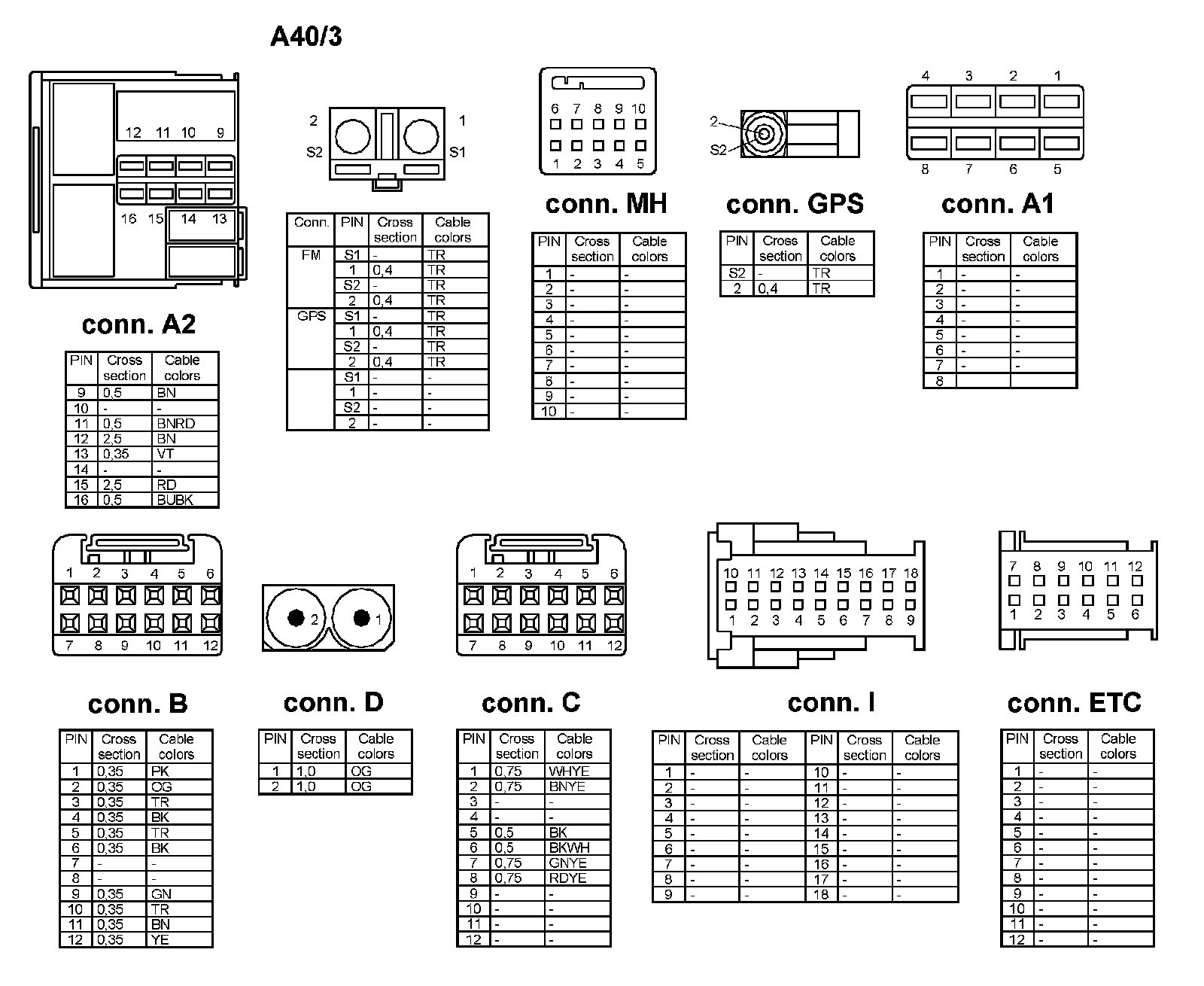 A40/3

12 11 10 9

16 15 14 13

conn. A2

| PIN | Cross section | Cable colors |
|---|---|---|
| 9 | 0,5 | BN |
| 10 | - | - |
| 11 | 0,5 | BNRD |
| 12 | 2,5 | BN |
| 13 | 0,35 | VT |
| 14 | - | - |
| 15 | 2,5 | RD |
| 16 | 0,5 | BUBK |

2 1
S2 S1

| Conn. | PIN | Cross section | Cable colors |
|---|---|---|---|
| FM | S1 | - | TR |
| | 1 | 0,4 | TR |
| | S2 | - | TR |
| | 2 | 0,4 | TR |
| GPS | S1 | - | TR |
| | 1 | 0,4 | TR |
| | S2 | - | TR |
| | 2 | 0,4 | TR |
| | S1 | - | - |
| | 1 | - | - |
| | S2 | - | - |
| | 2 | - | - |

6 7 8 9 10
1 2 3 4 5

conn. MH

| PIN | Cross section | Cable colors |
|---|---|---|
| 1 | - | - |
| 2 | - | - |
| 3 | - | - |
| 4 | - | - |
| 5 | - | - |
| 6 | - | - |
| 7 | - | - |
| 8 | - | - |
| 9 | - | - |
| 10 | - | - |

2
S2

conn. GPS

| PIN | Cross section | Cable colors |
|---|---|---|
| S2 | - | TR |
| 2 | 0,4 | TR |

4 3 2 1
8 7 6 5

conn. A1

| PIN | Cross section | Cable colors |
|---|---|---|
| 1 | - | - |
| 2 | - | - |
| 3 | - | - |
| 4 | - | - |
| 5 | - | - |
| 6 | - | - |
| 7 | - | - |
| 8 | | |

1 2 3 4 5 6
7 8 9 10 11 12

conn. B

| PIN | Cross section | Cable colors |
|---|---|---|
| 1 | 0,35 | PK |
| 2 | 0,35 | OG |
| 3 | 0,35 | TR |
| 4 | 0,35 | BK |
| 5 | 0,35 | TR |
| 6 | 0,35 | BK |
| 7 | - | - |
| 8 | - | - |
| 9 | 0,35 | GN |
| 10 | 0,35 | TR |
| 11 | 0,35 | BN |
| 12 | 0,35 | YE |

2 1

conn. D

| PIN | Cross section | Cable colors |
|---|---|---|
| 1 | 1,0 | OG |
| 2 | 1,0 | OG |

1 2 3 4 5 6
7 8 9 10 11 12

conn. C

| PIN | Cross section | Cable colors |
|---|---|---|
| 1 | 0,75 | WHYE |
| 2 | 0,75 | BNYE |
| 3 | - | - |
| 4 | - | - |
| 5 | 0,5 | BK |
| 6 | 0,5 | BKWH |
| 7 | 0,75 | GNYE |
| 8 | 0,75 | RDYE |
| 9 | - | - |
| 10 | - | - |
| 11 | - | - |
| 12 | - | - |

10 11 12 13 14 15 16 17 18
1 2 3 4 5 6 7 8 9

conn. I

| PIN | Cross section | Cable colors | PIN | Cross section | Cable colors |
|---|---|---|---|---|---|
| 1 | - | - | 10 | - | - |
| 2 | - | - | 11 | - | - |
| 3 | - | - | 12 | - | - |
| 4 | - | - | 13 | - | - |
| 5 | - | - | 14 | - | - |
| 6 | - | - | 15 | - | - |
| 7 | - | - | 16 | - | - |
| 8 | - | - | 17 | - | - |
| 9 | - | - | 18 | - | - |

7 8 9 10 11 12
1 2 3 4 5 6

conn. ETC

| PIN | Cross section | Cable colors |
|---|---|---|
| 1 | - | - |
| 2 | - | - |
| 3 | - | - |
| 4 | - | - |
| 5 | - | - |
| 6 | - | - |
| 7 | - | - |
| 8 | - | - |
| 9 | - | - |
| 10 | - | - |
| 11 | - | - |
| 12 | - | - |